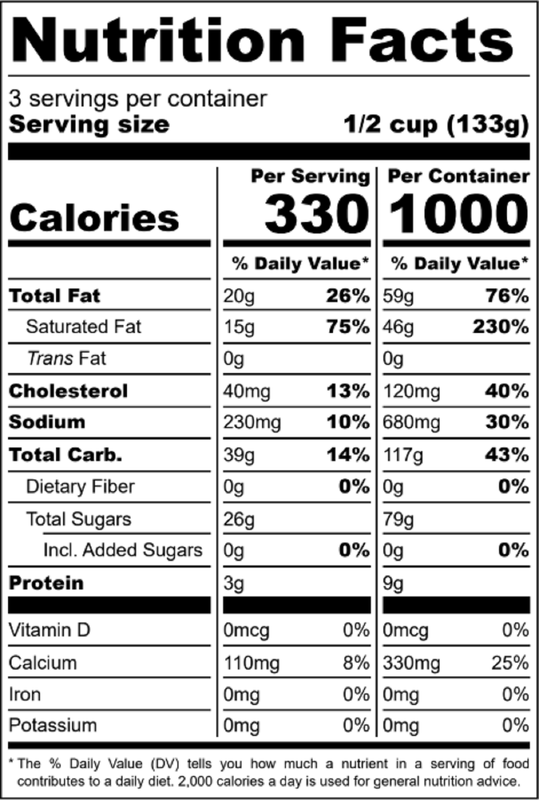 Nutrition Facts

3 servings per container
Serving size 1/2 cup (133g)

| | Per Serving | | Per Container | |
|---|---|---|---|---|
| Calories | 330 | | 1000 | |
| | % Daily Value* | | % Daily Value* | |
| Total Fat | 20g | 26% | 59g | 76% |
| Saturated Fat | 15g | 75% | 46g | 230% |
| Trans Fat | 0g | | 0g | |
| Cholesterol | 40mg | 13% | 120mg | 40% |
| Sodium | 230mg | 10% | 680mg | 30% |
| Total Carb. | 39g | 14% | 117g | 43% |
| Dietary Fiber | 0g | 0% | 0g | 0% |
| Total Sugars | 26g | | 79g | |
| Incl. Added Sugars | 0g | 0% | 0g | 0% |
| Protein | 3g | | 9g | |
| Vitamin D | 0mcg | 0% | 0mcg | 0% |
| Calcium | 110mg | 8% | 330mg | 25% |
| Iron | 0mg | 0% | 0mg | 0% |
| Potassium | 0mg | 0% | 0mg | 0% |

* The % Daily Value (DV) tells you how much a nutrient in a serving of food contributes to a daily diet. 2,000 calories a day is used for general nutrition advice.